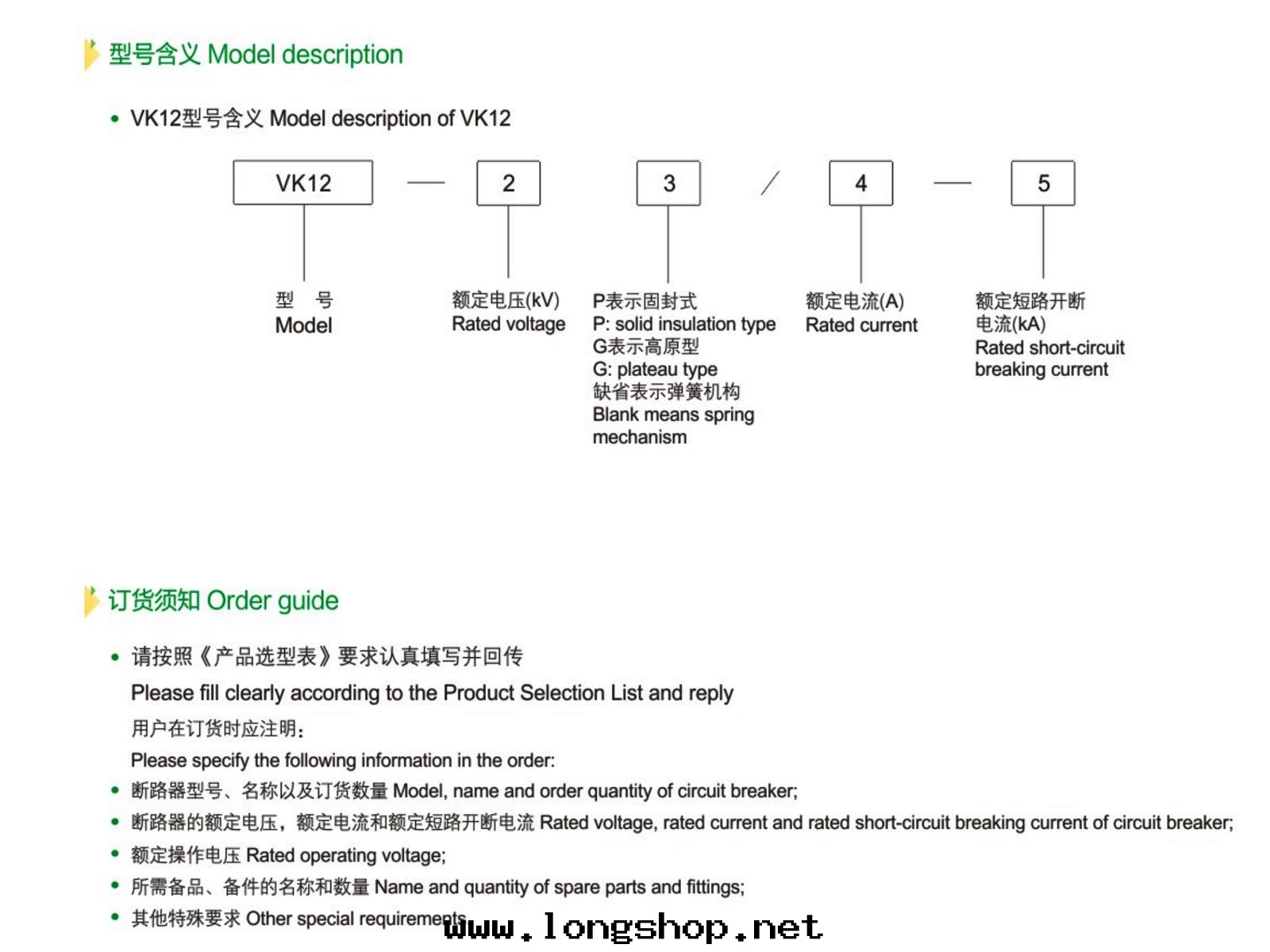 型号含义 Model description

• VK12型号含义 Model description of VK12

VK12 — 2 3 / 4 — 5

型 号
Model

额定电压(kV)
Rated voltage

P表示固封式
P: solid insulation type
G表示高原型
G: plateau type
缺省表示弹簧机构
Blank means spring mechanism

额定电流(A)
Rated current

额定短路开断电流(kA)
Rated short-circuit breaking current

订货须知 Order guide

• 请按照《产品选型表》要求认真填写并回传
Please fill clearly according to the Product Selection List and reply
用户在订货时应注明:
Please specify the following information in the order:
• 断路器型号、名称以及订货数量 Model, name and order quantity of circuit breaker;
• 断路器的额定电压,额定电流和额定短路开断电流 Rated voltage, rated current and rated short-circuit breaking current of circuit breaker;
• 额定操作电压 Rated operating voltage;
• 所需备品、备件的名称和数量 Name and quantity of spare parts and fittings;
• 其他特殊要求 Other special requirements

www.longshop.net